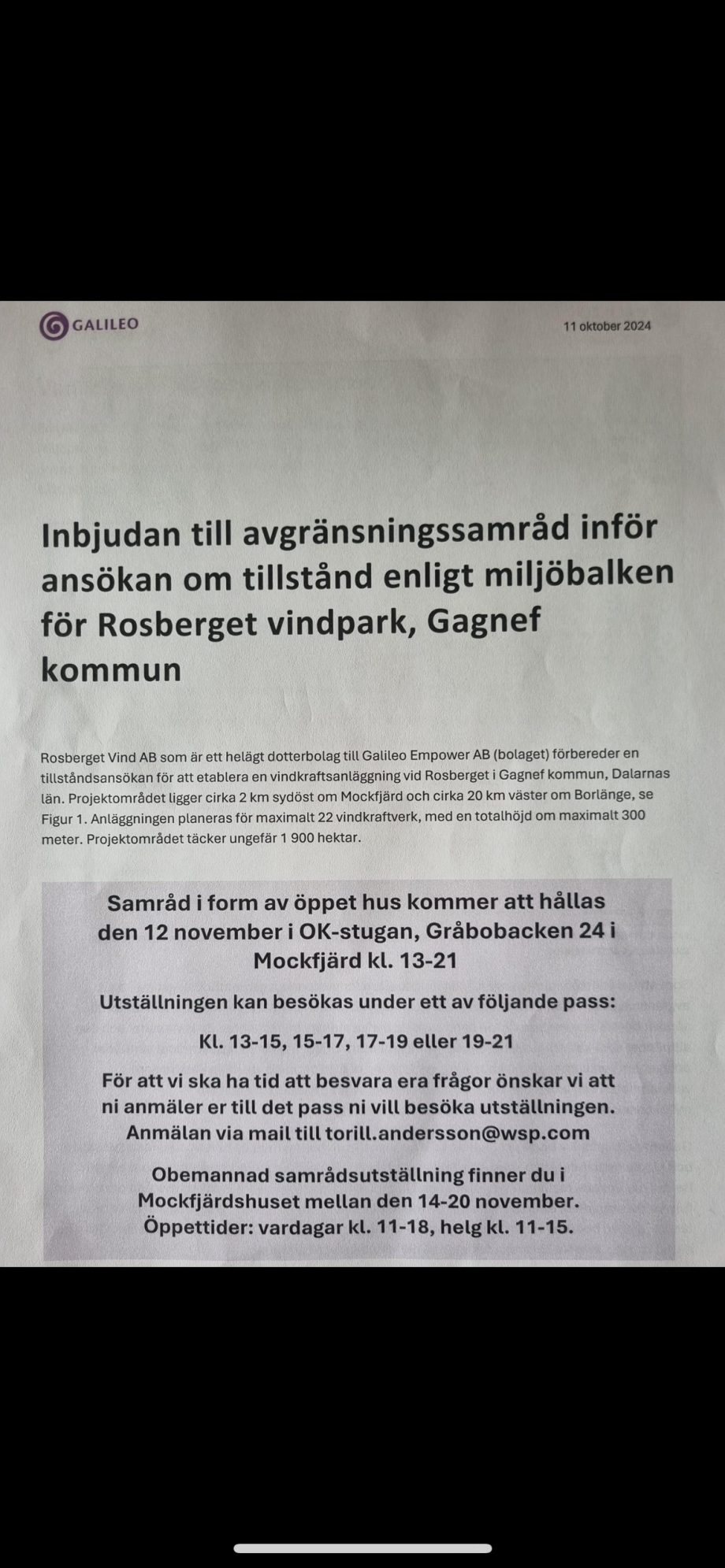 GALILEO

11 oktober 2024

Inbjudan till avgränsningssamråd inför ansökan om tillstånd enligt miljöbalken för Rosberget vindpark, Gagnef kommun

Rosberget Vind AB som är ett helägt dotterbolag till Galileo Empower AB (bolaget) förbereder en tillståndsansökan för att etablera en vindkraftsanläggning vid Rosberget i Gagnef kommun, Dalarnas län. Projektområdet ligger cirka 2 km sydöst om Mockfjärd och cirka 20 km väster om Borlänge, se Figur 1. Anläggningen planeras för maximalt 22 vindkraftverk, med en totalhöjd om maximalt 300 meter. Projektområdet täcker ungefär 1 900 hektar.

Samråd i form av öppet hus kommer att hållas den 12 november i OK-stugan, Gråbobacken 24 i Mockfjärd kl. 13-21

Utställningen kan besökas under ett av följande pass:

Kl. 13-15, 15-17, 17-19 eller 19-21

För att vi ska ha tid att besvara era frågor önskar vi att ni anmäler er till det pass ni vill besöka utställningen. Anmälan via mail till torill.andersson@wsp.com

Obemannad samrådsutställning finner du i Mockfjärdshuset mellan den 14-20 november. Öppettider: vardagar kl. 11-18, helg kl. 11-15.